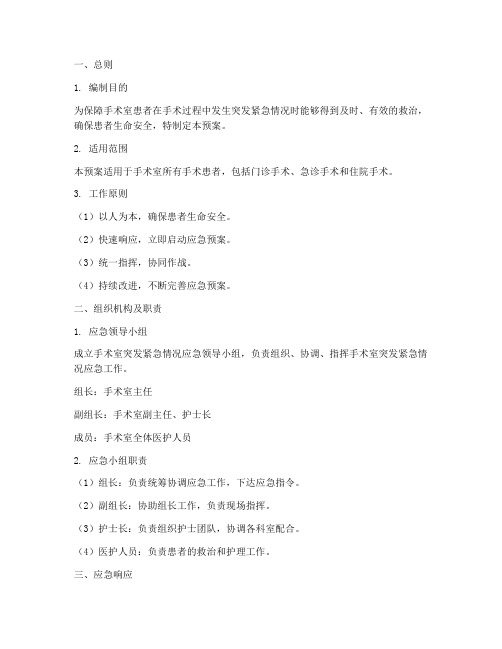 一、总则

1. 编制目的

为保障手术室患者在手术过程中发生突发紧急情况时能够得到及时、有效的救治，确保患者生命安全，特制定本预案。

2. 适用范围

本预案适用于手术室所有手术患者，包括门诊手术、急诊手术和住院手术。

3. 工作原则

（1）以人为本，确保患者生命安全。

（2）快速响应，立即启动应急预案。

（3）统一指挥，协同作战。

（4）持续改进，不断完善应急预案。

二、组织机构及职责

1. 应急领导小组

成立手术室突发紧急情况应急领导小组，负责组织、协调、指挥手术室突发紧急情况应急工作。

组长：手术室主任

副组长：手术室副主任、护士长

成员：手术室全体医护人员

2. 应急小组职责

（1）组长：负责统筹协调应急工作，下达应急指令。

（2）副组长：协助组长工作，负责现场指挥。

（3）护士长：负责组织护士团队，协调各科室配合。

（4）医护人员：负责患者的救治和护理工作。

三、应急响应